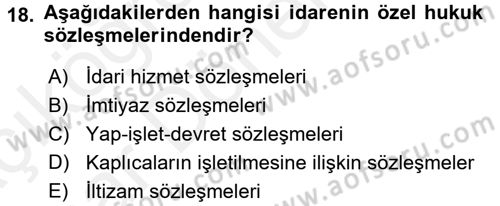 18. Aşağıdakilerden hangisi idarenin özel hukuk sözleşmelerindendir?

A) İdari hizmet sözleşmeleri
B) İmtiyaz sözleşmeleri
C) Yap-işlet-devret sözleşmeleri
D) Kaplıcaların işletilmesine ilişkin sözleşmeler
E) İltizam sözleşmeleri

www.aofsoru.com
www.aofsoru.com
www.aofsoru.com